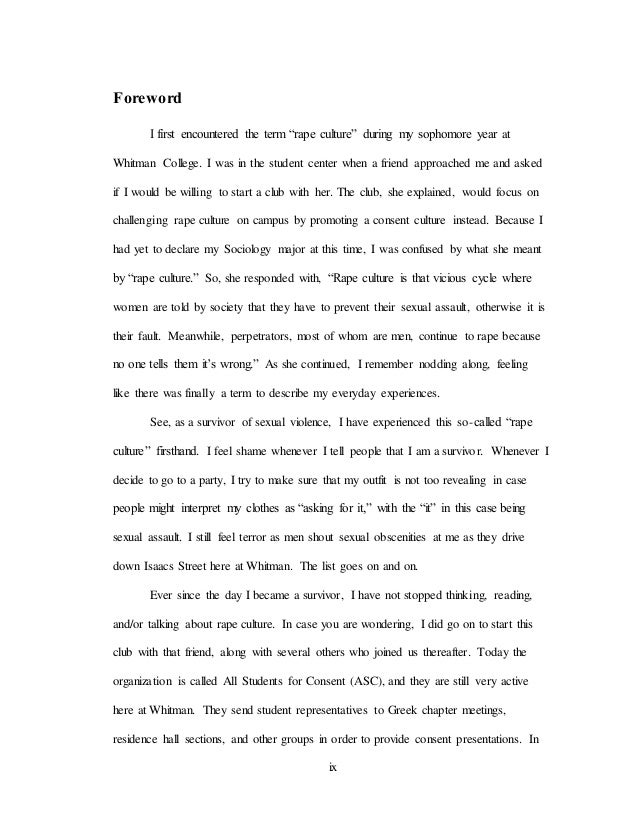 Foreword

I first encountered the term "rape culture" during my sophomore year at Whitman College. I was in the student center when a friend approached me and asked if I would be willing to start a club with her. The club, she explained, would focus on challenging rape culture on campus by promoting a consent culture instead. Because I had yet to declare my Sociology major at this time, I was confused by what she meant by "rape culture." So, she responded with, "Rape culture is that vicious cycle where women are told by society that they have to prevent their sexual assault, otherwise it is their fault. Meanwhile, perpetrators, most of whom are men, continue to rape because no one tells them it's wrong." As she continued, I remember nodding along, feeling like there was finally a term to describe my everyday experiences.

See, as a survivor of sexual violence, I have experienced this so-called "rape culture" firsthand. I feel shame whenever I tell people that I am a survivor. Whenever I decide to go to a party, I try to make sure that my outfit is not too revealing in case people might interpret my clothes as "asking for it," with the "it" in this case being sexual assault. I still feel terror as men shout sexual obscenities at me as they drive down Isaacs Street here at Whitman. The list goes on and on.

Ever since the day I became a survivor, I have not stopped thinking, reading, and/or talking about rape culture. In case you are wondering, I did go on to start this club with that friend, along with several others who joined us thereafter. Today the organization is called All Students for Consent (ASC), and they are still very active here at Whitman. They send student representatives to Greek chapter meetings, residence hall sections, and other groups in order to provide consent presentations. In

ix